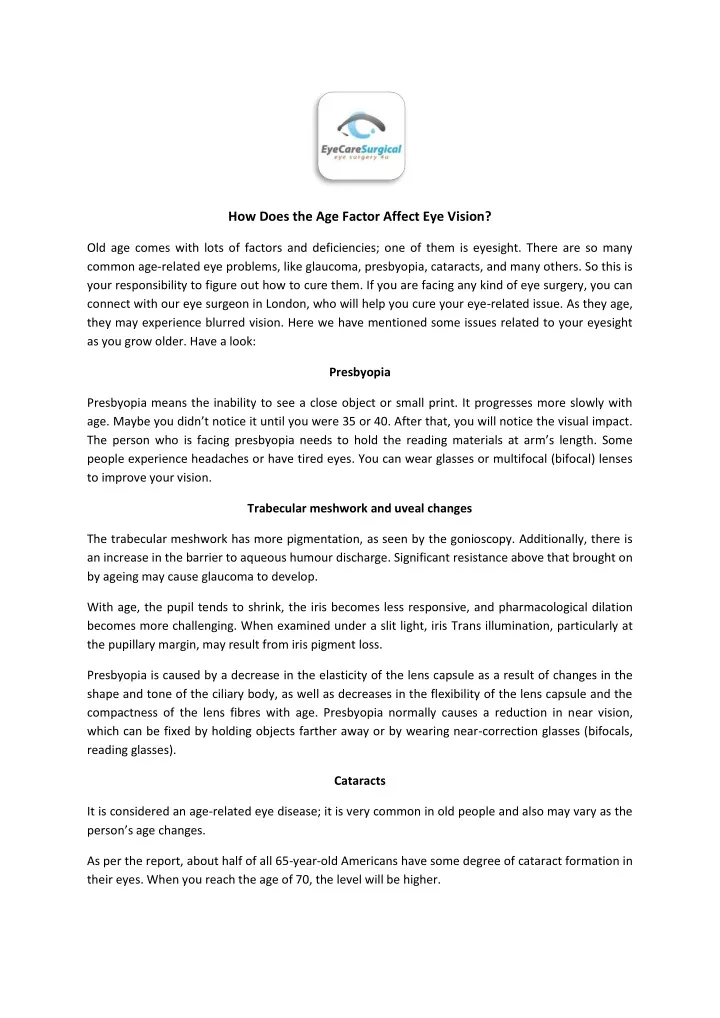 EyeCareSurgical
eye surgery 4u

How Does the Age Factor Affect Eye Vision?

Old age comes with lots of factors and deficiencies; one of them is eyesight. There are so many common age-related eye problems, like glaucoma, presbyopia, cataracts, and many others. So this is your responsibility to figure out how to cure them. If you are facing any kind of eye surgery, you can connect with our eye surgeon in London, who will help you cure your eye-related issue. As they age, they may experience blurred vision. Here we have mentioned some issues related to your eyesight as you grow older. Have a look:

Presbyopia

Presbyopia means the inability to see a close object or small print. It progresses more slowly with age. Maybe you didn't notice it until you were 35 or 40. After that, you will notice the visual impact. The person who is facing presbyopia needs to hold the reading materials at arm's length. Some people experience headaches or have tired eyes. You can wear glasses or multifocal (bifocal) lenses to improve your vision.

Trabecular meshwork and uveal changes

The trabecular meshwork has more pigmentation, as seen by the gonioscopy. Additionally, there is an increase in the barrier to aqueous humour discharge. Significant resistance above that brought on by ageing may cause glaucoma to develop.

With age, the pupil tends to shrink, the iris becomes less responsive, and pharmacological dilation becomes more challenging. When examined under a slit light, iris Trans illumination, particularly at the pupillary margin, may result from iris pigment loss.

Presbyopia is caused by a decrease in the elasticity of the lens capsule as a result of changes in the shape and tone of the ciliary body, as well as decreases in the flexibility of the lens capsule and the compactness of the lens fibres with age. Presbyopia normally causes a reduction in near vision, which can be fixed by holding objects farther away or by wearing near-correction glasses (bifocals, reading glasses).

Cataracts

It is considered an age-related eye disease; it is very common in old people and also may vary as the person's age changes.

As per the report, about half of all 65-year-old Americans have some degree of cataract formation in their eyes. When you reach the age of 70, the level will be higher.